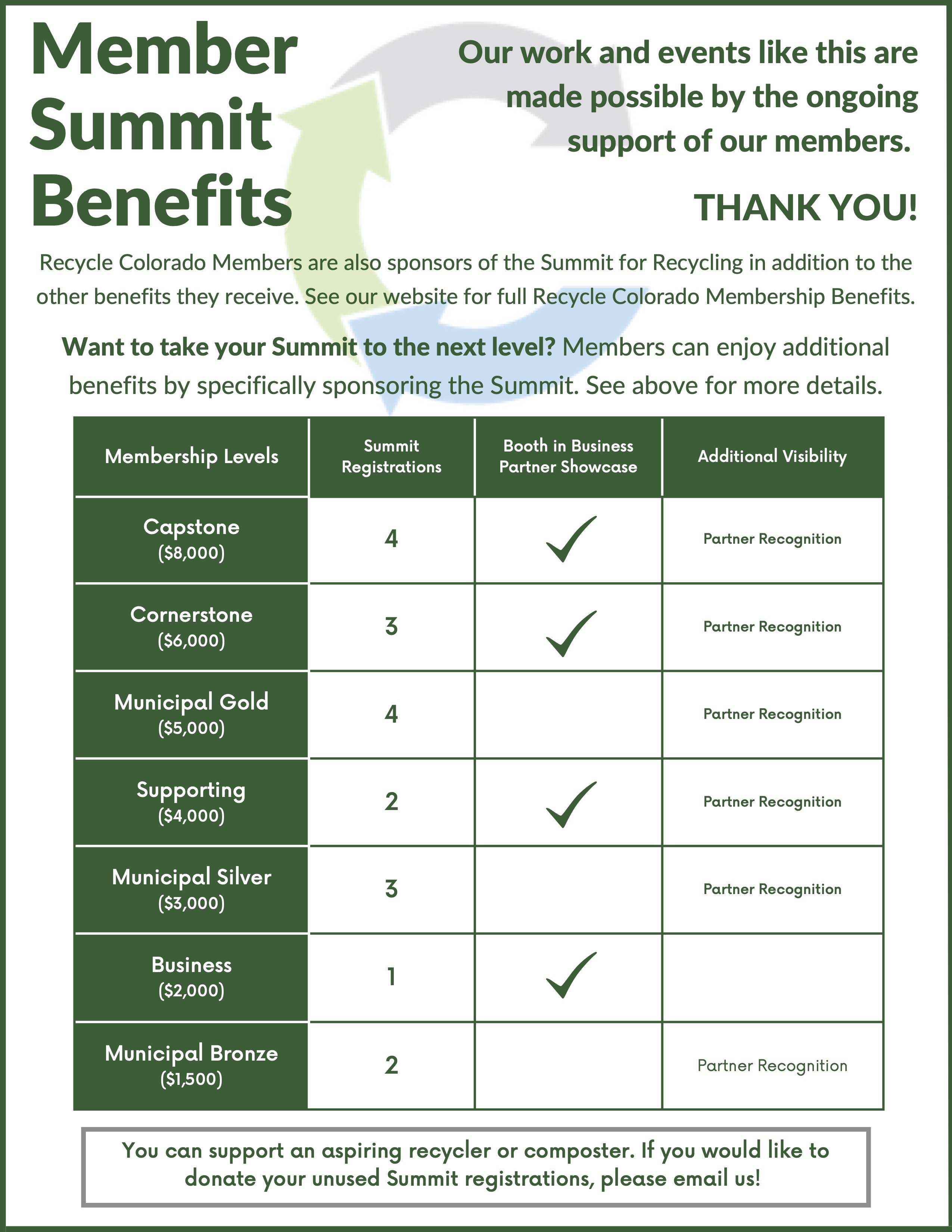 Member Summit Benefits

Our work and events like this are made possible by the ongoing support of our members.

THANK YOU!

Recycle Colorado Members are also sponsors of the Summit for Recycling in addition to the other benefits they receive. See our website for full Recycle Colorado Membership Benefits.

Want to take your Summit to the next level? Members can enjoy additional benefits by specifically sponsoring the Summit. See above for more details.

| Membership Levels | Summit Registrations | Booth in Business Partner Showcase | Additional Visibility |
|---|---|---|---|
| Capstone ($8,000) | 4 | ✓ | Partner Recognition |
| Cornerstone ($6,000) | 3 | ✓ | Partner Recognition |
| Municipal Gold ($5,000) | 4 | | Partner Recognition |
| Supporting ($4,000) | 2 | ✓ | Partner Recognition |
| Municipal Silver ($3,000) | 3 | | Partner Recognition |
| Business ($2,000) | 1 | ✓ | |
| Municipal Bronze ($1,500) | 2 | | Partner Recognition |

You can support an aspiring recycler or composter. If you would like to donate your unused Summit registrations, please email us!